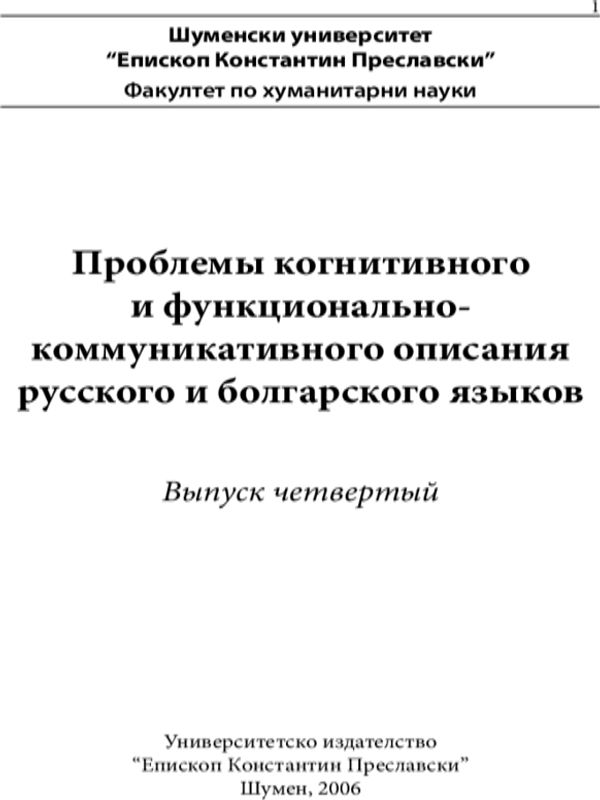 1

Шуменски университет
“Епископ Константин Преславски”
Факултет по хуманитарни науки

Проблемы когнитивного и функционально-коммуникативного описания русского и болгарского языков

Выпуск четвертый

Университетско издателство
“Епископ Константин Преславски”
Шумен, 2006